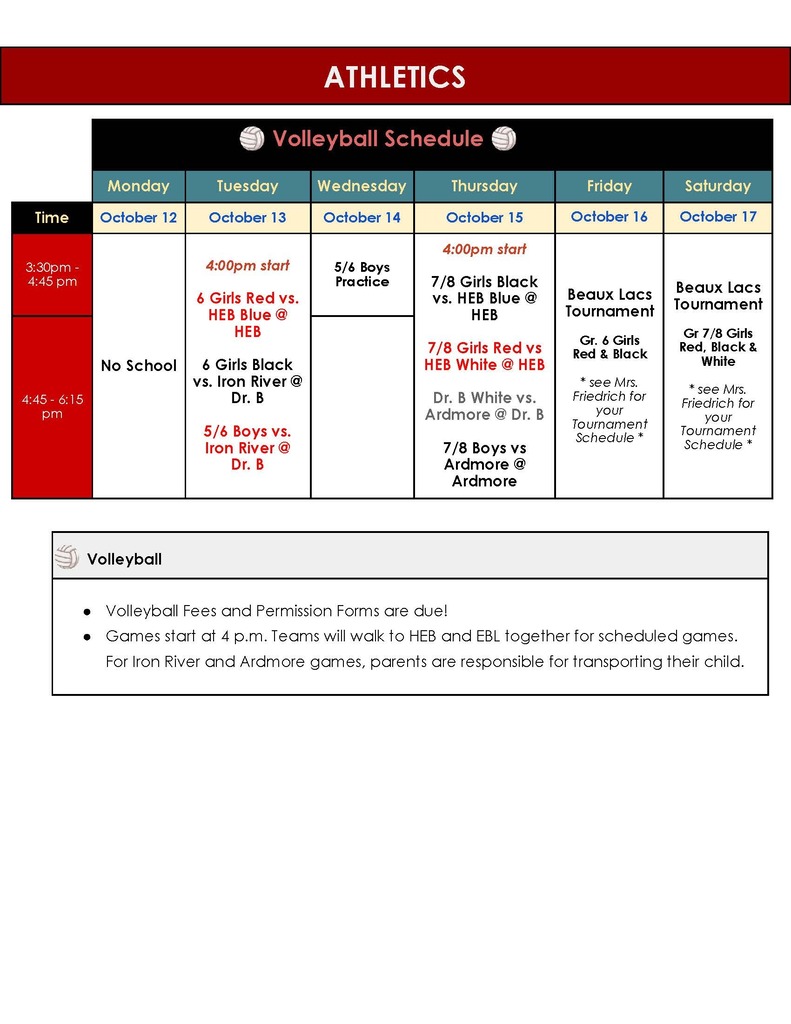 ATHLETICS

Volleyball Schedule

|  | Monday | Tuesday | Wednesday | Thursday | Friday | Saturday |
|---|---|---|---|---|---|---|
| Time | October 12 | October 13 | October 14 | October 15 | October 16 | October 17 |
| 3:30pm - 4:45 pm | No School | 4:00pm start 6 Girls Red vs. HEB Blue @ HEB 6 Girls Black vs. Iron River @ Dr. B 5/6 Boys vs. Iron River @ Dr. B | 5/6 Boys Practice | 4:00pm start 7/8 Girls Black vs. HEB Blue @ HEB 7/8 Girls Red vs HEB White @ HEB Dr. B White vs. Ardmore @ Dr. B 7/8 Boys vs Ardmore @ Ardmore | Beaux Lacs Tournament Gr. 6 Girls Red & Black * see Mrs. Friedrich for your Tournament Schedule * | Beaux Lacs Tournament Gr 7/8 Girls Red, Black & White * see Mrs. Friedrich for your Tournament Schedule * |
| 4:45 - 6:15 pm |  |  |  |  |  |  |

Volleyball

• Volleyball Fees and Permission Forms are due!
• Games start at 4 p.m. Teams will walk to HEB and EBL together for scheduled games. For Iron River and Ardmore games, parents are responsible for transporting their child.